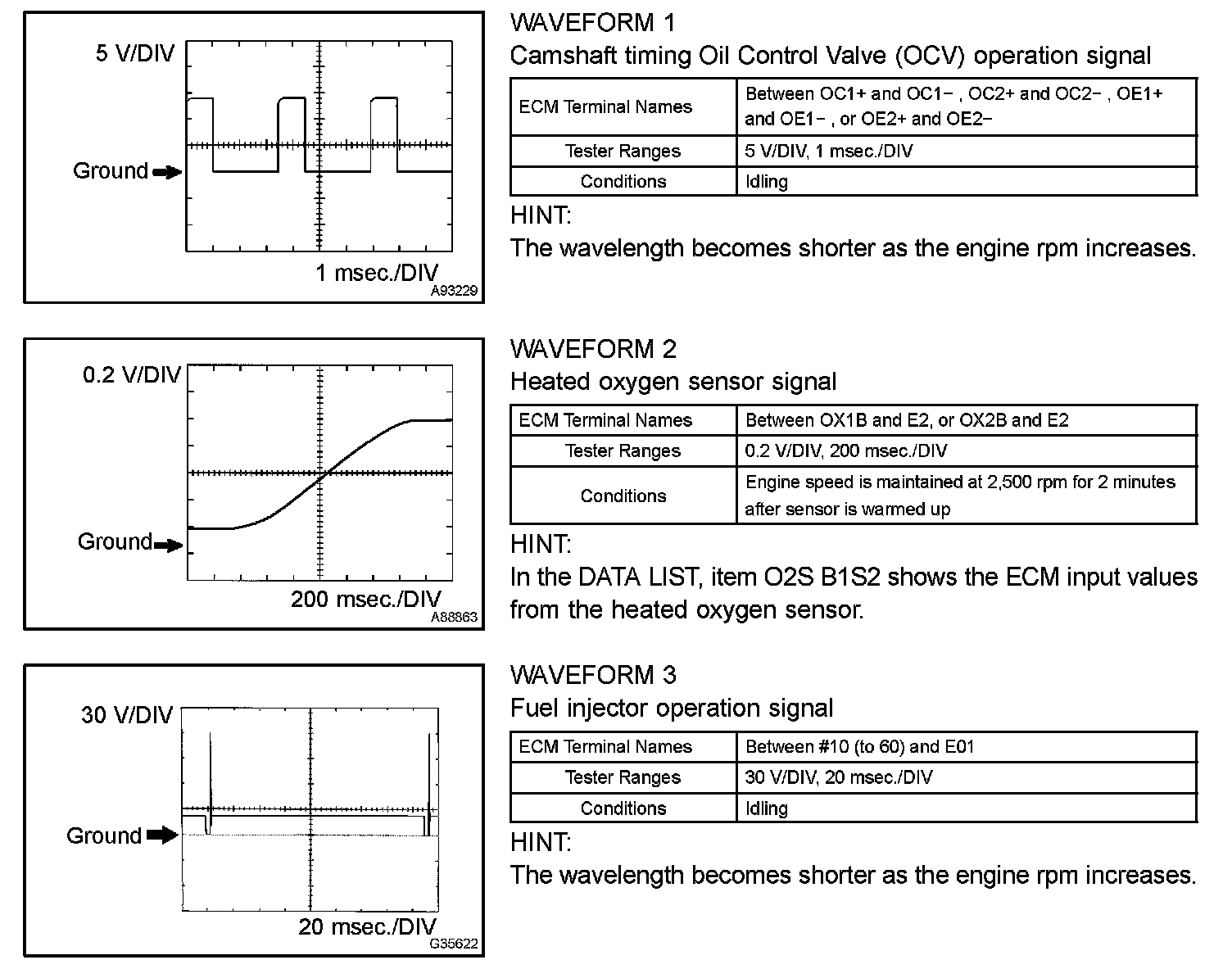 5 V/DIV

Ground

1 msec./DIV

A93229

WAVEFORM 1

Camshaft timing Oil Control Valve (OCV) operation signal

| ECM Terminal Names | Between OC1+ and OC1− , OC2+ and OC2− , OE1+ and OE1− , or OE2+ and OE2− |
|---|---|
| Tester Ranges | 5 V/DIV, 1 msec./DIV |
| Conditions | Idling |

HINT:

The wavelength becomes shorter as the engine rpm increases.

0.2 V/DIV

Ground

200 msec./DIV

A88863

WAVEFORM 2

Heated oxygen sensor signal

| ECM Terminal Names | Between OX1B and E2, or OX2B and E2 |
|---|---|
| Tester Ranges | 0.2 V/DIV, 200 msec./DIV |
| Conditions | Engine speed is maintained at 2,500 rpm for 2 minutes after sensor is warmed up |

HINT:

In the DATA LIST, item O2S B1S2 shows the ECM input values from the heated oxygen sensor.

30 V/DIV

Ground

20 msec./DIV

G35622

WAVEFORM 3

Fuel injector operation signal

| ECM Terminal Names | Between #10 (to 60) and E01 |
|---|---|
| Tester Ranges | 30 V/DIV, 20 msec./DIV |
| Conditions | Idling |

HINT:

The wavelength becomes shorter as the engine rpm increases.